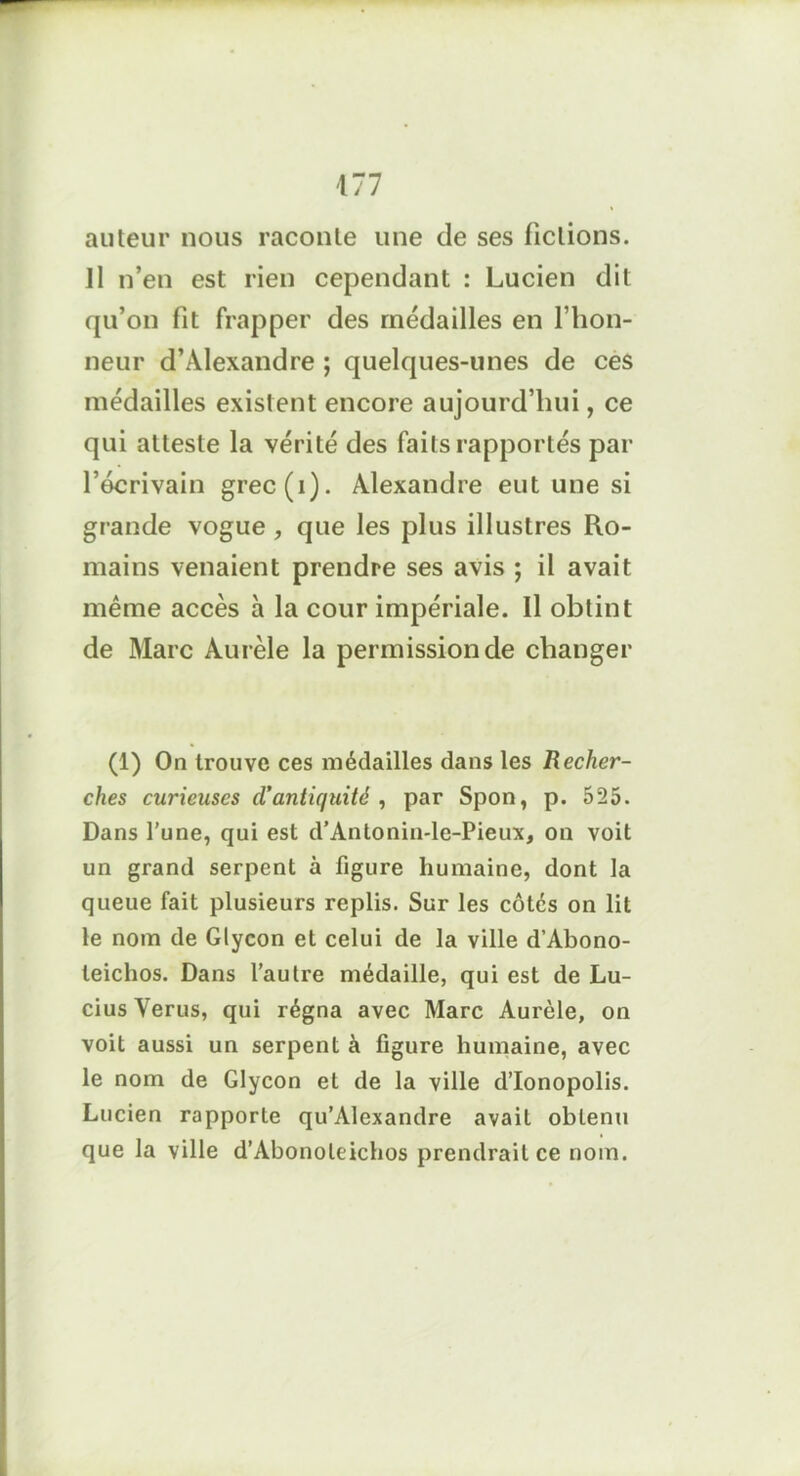 177

auteur nous raconte une de ses fictions. Il n'en est rien cependant : Lucien dit qu'on fit frapper des médailles en l'honneur d'Alexandre ; quelques-unes de ces médailles existent encore aujourd'hui, ce qui atteste la vérité des faits rapportés par l'écrivain grec (1). Alexandre eut une si grande vogue, que les plus illustres Romains venaient prendre ses avis ; il avait même accès à la cour impériale. Il obtint de Marc Aurèle la permission de changer

(1) On trouve ces médailles dans les Recherches curieuses d'antiquité, par Spon, p. 525. Dans l'une, qui est d'Antonin-le-Pieux, on voit un grand serpent à figure humaine, dont la queue fait plusieurs replis. Sur les côtés on lit le nom de Glycon et celui de la ville d'Abonoteichos. Dans l'autre médaille, qui est de Lucius Verus, qui régna avec Marc Aurèle, on voit aussi un serpent à figure humaine, avec le nom de Glycon et de la ville d'Ionopolis. Lucien rapporte qu'Alexandre avait obtenu que la ville d'Abonoteichos prendrait ce nom.